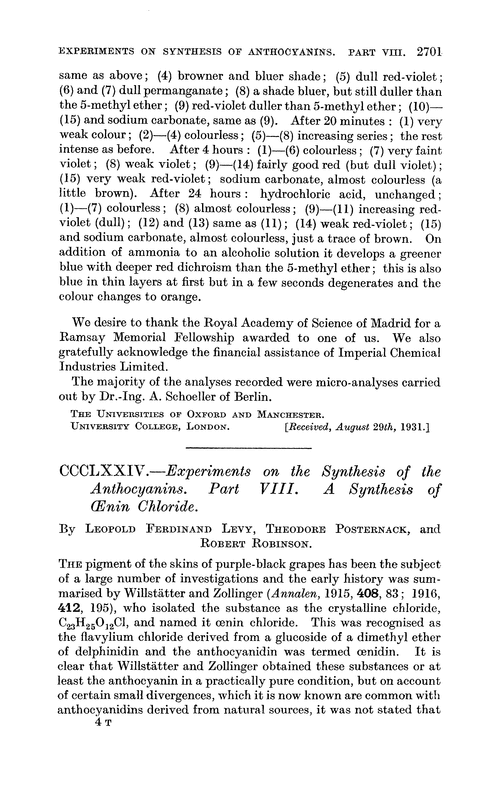 EXPERIMENTS ON SYNTHESIS OF ANTHOCYANINS. PART VIII. 2701

same as above; (4) browner and bluer shade; (5) dull red-violet; (6) and (7) dull permanganate; (8) a shade bluer, but still duller than the 5-methyl ether; (9) red-violet duller than 5-methyl ether; (10)—(15) and sodium carbonate, same as (9). After 20 minutes: (1) very weak colour; (2)—(4) colourless; (5)—(8) increasing series; the rest intense as before. After 4 hours: (1)—(6) colourless; (7) very faint violet; (8) weak violet; (9)—(14) fairly good red (but dull violet); (15) very weak red-violet; sodium carbonate, almost colourless (a little brown). After 24 hours: hydrochloric acid, unchanged; (1)—(7) colourless; (8) almost colourless; (9)—(11) increasing red-violet (dull); (12) and (13) same as (11); (14) weak red-violet; (15) and sodium carbonate, almost colourless, just a trace of brown. On addition of ammonia to an alcoholic solution it develops a greener blue with deeper red dichroism than the 5-methyl ether; this is also blue in thin layers at first but in a few seconds degenerates and the colour changes to orange.

We desire to thank the Royal Academy of Science of Madrid for a Ramsay Memorial Fellowship awarded to one of us. We also gratefully acknowledge the financial assistance of Imperial Chemical Industries Limited.

The majority of the analyses recorded were micro-analyses carried out by Dr.-Ing. A. Schoeller of Berlin.

THE UNIVERSITIES OF OXFORD AND MANCHESTER.
UNIVERSITY COLLEGE, LONDON. [Received, August 29th, 1931.]

CCCLXXIV.—Experiments on the Synthesis of the Anthocyanins. Part VIII. A Synthesis of Œnin Chloride.

By LEOPOLD FERDINAND LEVY, THEODORE POSTERNACK, and ROBERT ROBINSON.

THE pigment of the skins of purple-black grapes has been the subject of a large number of investigations and the early history was summarised by Willstätter and Zollinger (Annalen, 1915, 408, 83; 1916, 412, 195), who isolated the substance as the crystalline chloride, $C_{23}H_{25}O_{12}Cl$, and named it œnin chloride. This was recognised as the flavylium chloride derived from a glucoside of a dimethyl ether of delphinidin and the anthocyanidin was termed œnidin. It is clear that Willstätter and Zollinger obtained these substances or at least the anthocyanin in a practically pure condition, but on account of certain small divergences, which it is now known are common with anthocyanidins derived from natural sources, it was not stated that

4 T